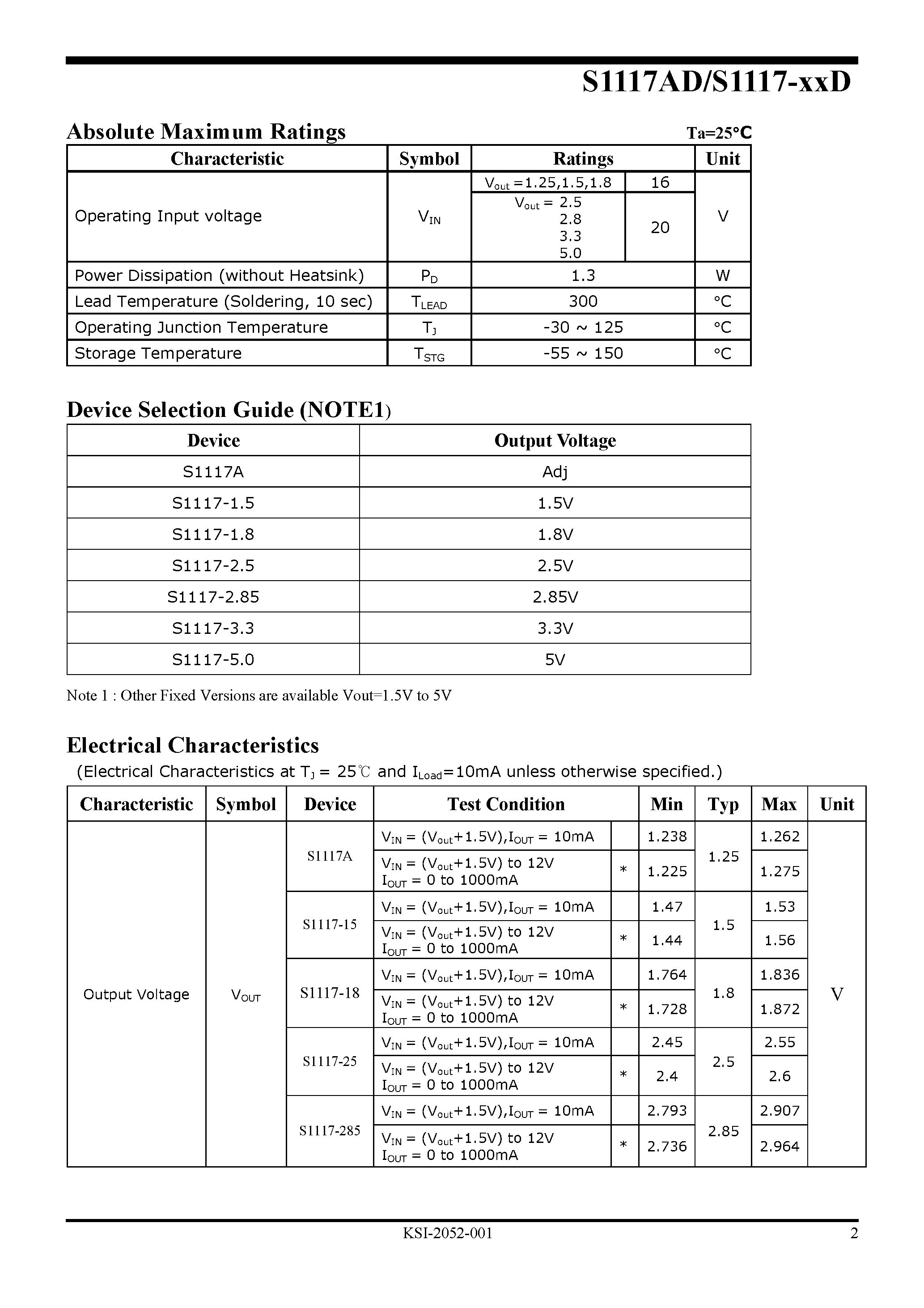 S1117AD/S1117-xxD

Absolute Maximum Ratings

Ta=25°C

| Characteristic | Symbol | Ratings | | Unit |
|---|---|---|---|---|
| Operating Input voltage | $V_{IN}$ | $V_{out}$ =1.25,1.5,1.8 | 16 | V |
| | | $V_{out}$ = 2.5 2.8 3.3 5.0 | 20 | |
| Power Dissipation (without Heatsink) | $P_D$ | 1.3 | | W |
| Lead Temperature (Soldering, 10 sec) | $T_{LEAD}$ | 300 | | °C |
| Operating Junction Temperature | $T_J$ | -30 ~ 125 | | °C |
| Storage Temperature | $T_{STG}$ | -55 ~ 150 | | °C |

Device Selection Guide (NOTE1)

| Device | Output Voltage |
|---|---|
| S1117A | Adj |
| S1117-1.5 | 1.5V |
| S1117-1.8 | 1.8V |
| S1117-2.5 | 2.5V |
| S1117-2.85 | 2.85V |
| S1117-3.3 | 3.3V |
| S1117-5.0 | 5V |

Note 1 : Other Fixed Versions are available Vout=1.5V to 5V

Electrical Characteristics

(Electrical Characteristics at $T_J$ = 25℃ and $I_{Load}$=10mA unless otherwise specified.)

| Characteristic | Symbol | Device | Test Condition | | Min | Typ | Max | Unit |
|---|---|---|---|---|---|---|---|---|
| Output Voltage | $V_{OUT}$ | S1117A | $V_{IN}$ = ($V_{out}$+1.5V),$I_{OUT}$ = 10mA | | 1.238 | 1.25 | 1.262 | V |
| | | | $V_{IN}$ = ($V_{out}$+1.5V) to 12V $I_{OUT}$ = 0 to 1000mA | * | 1.225 | | 1.275 | |
| | | S1117-15 | $V_{IN}$ = ($V_{out}$+1.5V),$I_{OUT}$ = 10mA | | 1.47 | 1.5 | 1.53 | |
| | | | $V_{IN}$ = ($V_{out}$+1.5V) to 12V $I_{OUT}$ = 0 to 1000mA | * | 1.44 | | 1.56 | |
| | | S1117-18 | $V_{IN}$ = ($V_{out}$+1.5V),$I_{OUT}$ = 10mA | | 1.764 | 1.8 | 1.836 | |
| | | | $V_{IN}$ = ($V_{out}$+1.5V) to 12V $I_{OUT}$ = 0 to 1000mA | * | 1.728 | | 1.872 | |
| | | S1117-25 | $V_{IN}$ = ($V_{out}$+1.5V),$I_{OUT}$ = 10mA | | 2.45 | 2.5 | 2.55 | |
| | | | $V_{IN}$ = ($V_{out}$+1.5V) to 12V $I_{OUT}$ = 0 to 1000mA | * | 2.4 | | 2.6 | |
| | | S1117-285 | $V_{IN}$ = ($V_{out}$+1.5V),$I_{OUT}$ = 10mA | | 2.793 | 2.85 | 2.907 | |
| | | | $V_{IN}$ = ($V_{out}$+1.5V) to 12V $I_{OUT}$ = 0 to 1000mA | * | 2.736 | | 2.964 | |

KSI-2052-001

2